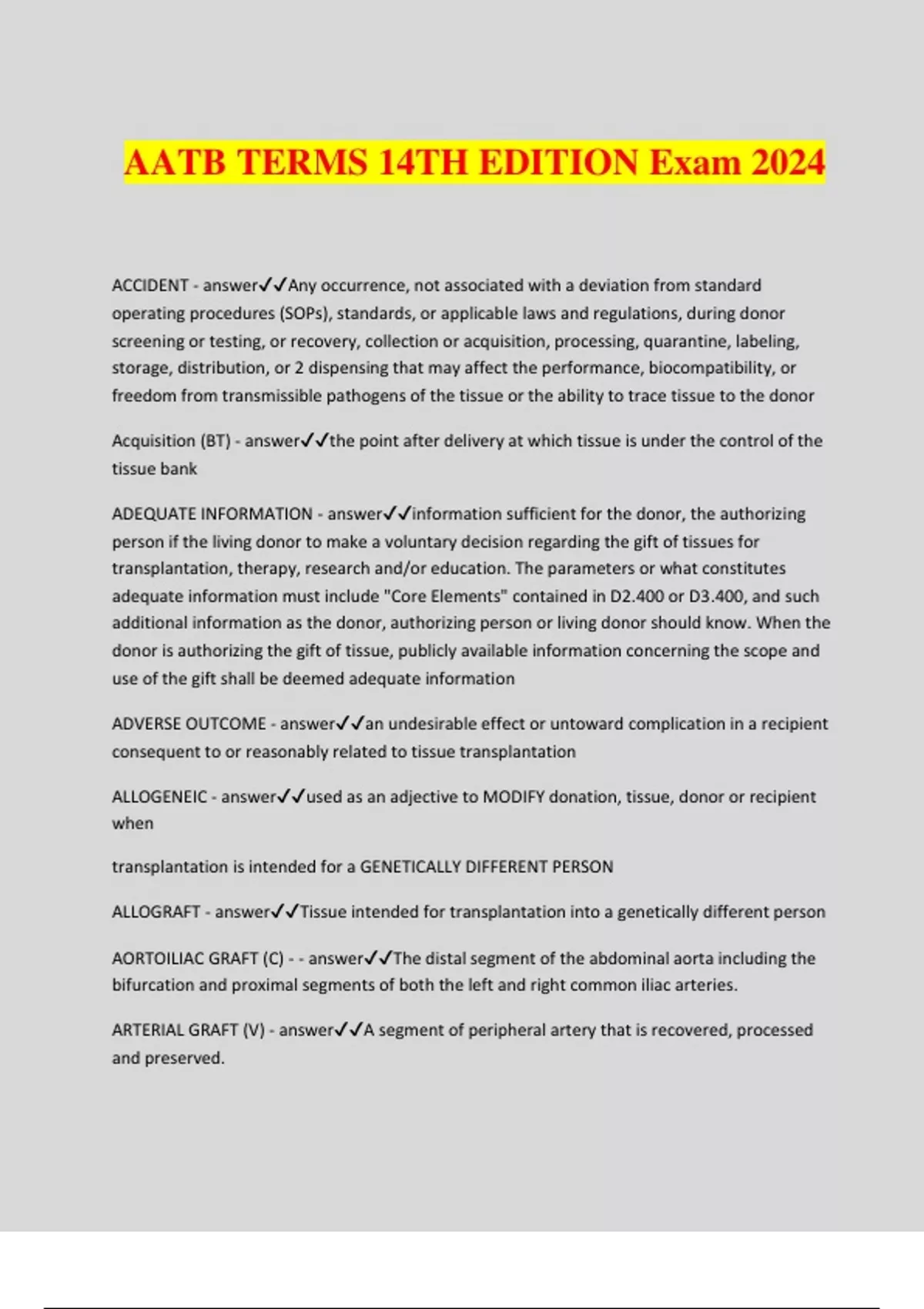 AATB TERMS 14TH EDITION Exam 2024

ACCIDENT - answer✓✓Any occurrence, not associated with a deviation from standard operating procedures (SOPs), standards, or applicable laws and regulations, during donor screening or testing, or recovery, collection or acquisition, processing, quarantine, labeling, storage, distribution, or 2 dispensing that may affect the performance, biocompatibility, or freedom from transmissible pathogens of the tissue or the ability to trace tissue to the donor

Acquisition (BT) - answer✓✓the point after delivery at which tissue is under the control of the tissue bank

ADEQUATE INFORMATION - answer✓✓information sufficient for the donor, the authorizing person if the living donor to make a voluntary decision regarding the gift of tissues for transplantation, therapy, research and/or education. The parameters or what constitutes adequate information must include "Core Elements" contained in D2.400 or D3.400, and such additional information as the donor, authorizing person or living donor should know. When the donor is authorizing the gift of tissue, publicly available information concerning the scope and use of the gift shall be deemed adequate information

ADVERSE OUTCOME - answer✓✓an undesirable effect or untoward complication in a recipient consequent to or reasonably related to tissue transplantation

ALLOGENEIC - answer✓✓used as an adjective to MODIFY donation, tissue, donor or recipient when

transplantation is intended for a GENETICALLY DIFFERENT PERSON

ALLOGRAFT - answer✓✓Tissue intended for transplantation into a genetically different person

AORTOILIAC GRAFT (C) - - answer✓✓The distal segment of the abdominal aorta including the bifurcation and proximal segments of both the left and right common iliac arteries.

ARTERIAL GRAFT (V) - answer✓✓A segment of peripheral artery that is recovered, processed and preserved.